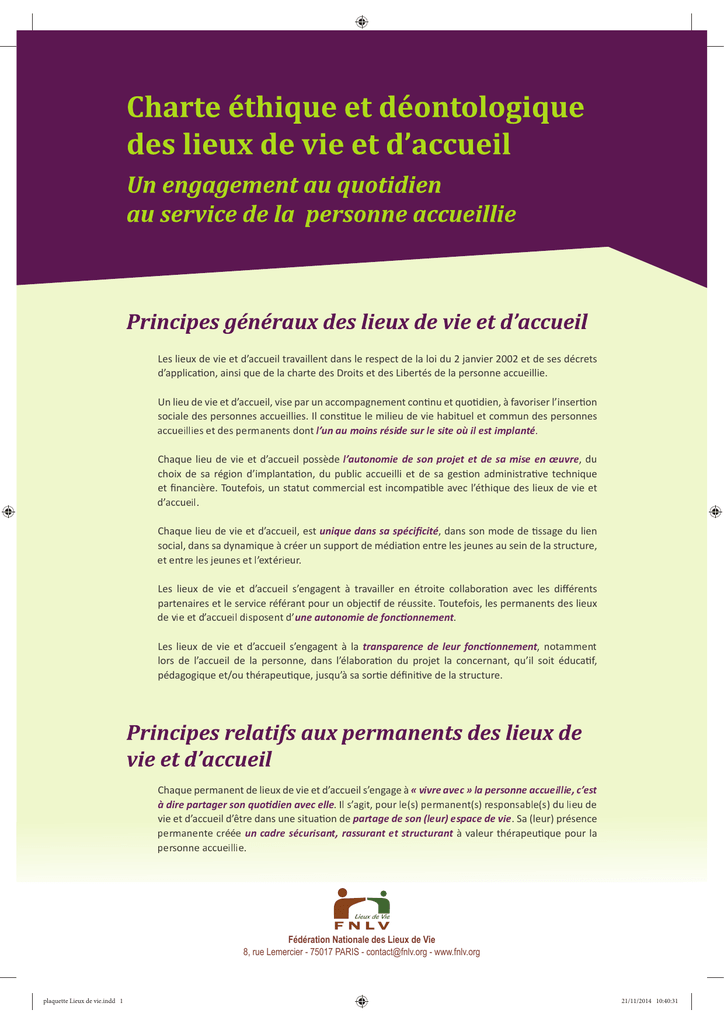 Charte éthique et déontologique des lieux de vie et d'accueil

Un engagement au quotidien au service de la personne accueillie

Principes généraux des lieux de vie et d'accueil

Les lieux de vie et d'accueil travaillent dans le respect de la loi du 2 janvier 2002 et de ses décrets d'application, ainsi que de la charte des Droits et des Libertés de la personne accueillie.

Un lieu de vie et d'accueil, vise par un accompagnement continu et quotidien, à favoriser l'insertion sociale des personnes accueillies. Il constitue le milieu de vie habituel et commun des personnes accueillies et des permanents dont l'un au moins réside sur le site où il est implanté.

Chaque lieu de vie et d'accueil possède l'autonomie de son projet et de sa mise en œuvre, du choix de sa région d'implantation, du public accueilli et de sa gestion administrative technique et financière. Toutefois, un statut commercial est incompatible avec l'éthique des lieux de vie et d'accueil.

Chaque lieu de vie et d'accueil, est unique dans sa spécificité, dans son mode de tissage du lien social, dans sa dynamique à créer un support de médiation entre les jeunes au sein de la structure, et entre les jeunes et l'extérieur.

Les lieux de vie et d'accueil s'engagent à travailler en étroite collaboration avec les différents partenaires et le service référant pour un objectif de réussite. Toutefois, les permanents des lieux de vie et d'accueil disposent d'une autonomie de fonctionnement.

Les lieux de vie et d'accueil s'engagent à la transparence de leur fonctionnement, notamment lors de l'accueil de la personne, dans l'élaboration du projet la concernant, qu'il soit éducatif, pédagogique et/ou thérapeutique, jusqu'à sa sortie définitive de la structure.

Principes relatifs aux permanents des lieux de vie et d'accueil

Chaque permanent de lieux de vie et d'accueil s'engage à « vivre avec » la personne accueillie, c'est à dire partager son quotidien avec elle. Il s'agit, pour le(s) permanent(s) responsable(s) du lieu de vie et d'accueil d'être dans une situation de partage de son (leur) espace de vie. Sa (leur) présence permanente créée un cadre sécurisant, rassurant et structurant à valeur thérapeutique pour la personne accueillie.

Lieux de Vie
FNLV
Fédération Nationale des Lieux de Vie
8, rue Lemercier - 75017 PARIS - contact@fnlv.org - www.fnlv.org

plaquette Lieux de vie.indd 1
21/11/2014 10:40:31